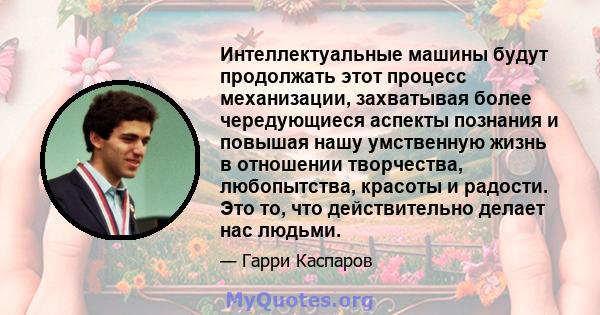 Интеллектуальные машины будут продолжать этот процесс механизации, захватывая более чередующиеся аспекты познания и повышая нашу умственную жизнь в отношении творчества, любопытства, красоты и радости. Это то, что действительно делает нас людьми.

— Гарри Каспаров

MyQuotes.org